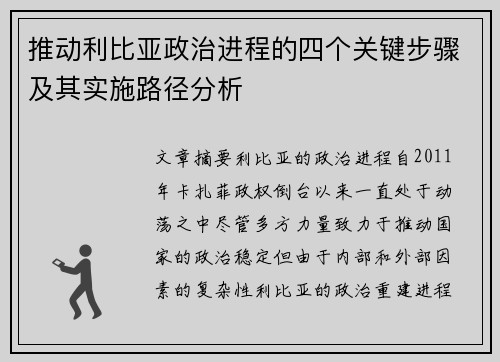 推动利比亚政治进程的四个关键步骤及其实施路径分析

文章摘要利比亚的政治进程自2011年卡扎菲政权倒台以来一直处于动荡之中尽管多方力量致力于推动国家的政治稳定但由于内部和外部因素的复杂性利比亚的政治重建进程